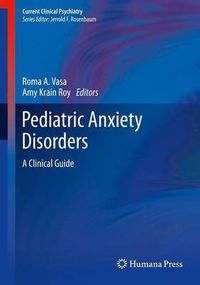 Current Clinical Psychiatry
Series Editor: Jerrold F. Rosenbaum

Roma A. Vasa
Amy Krain Roy Editors

Pediatric Anxiety Disorders

A Clinical Guide

Humana Press